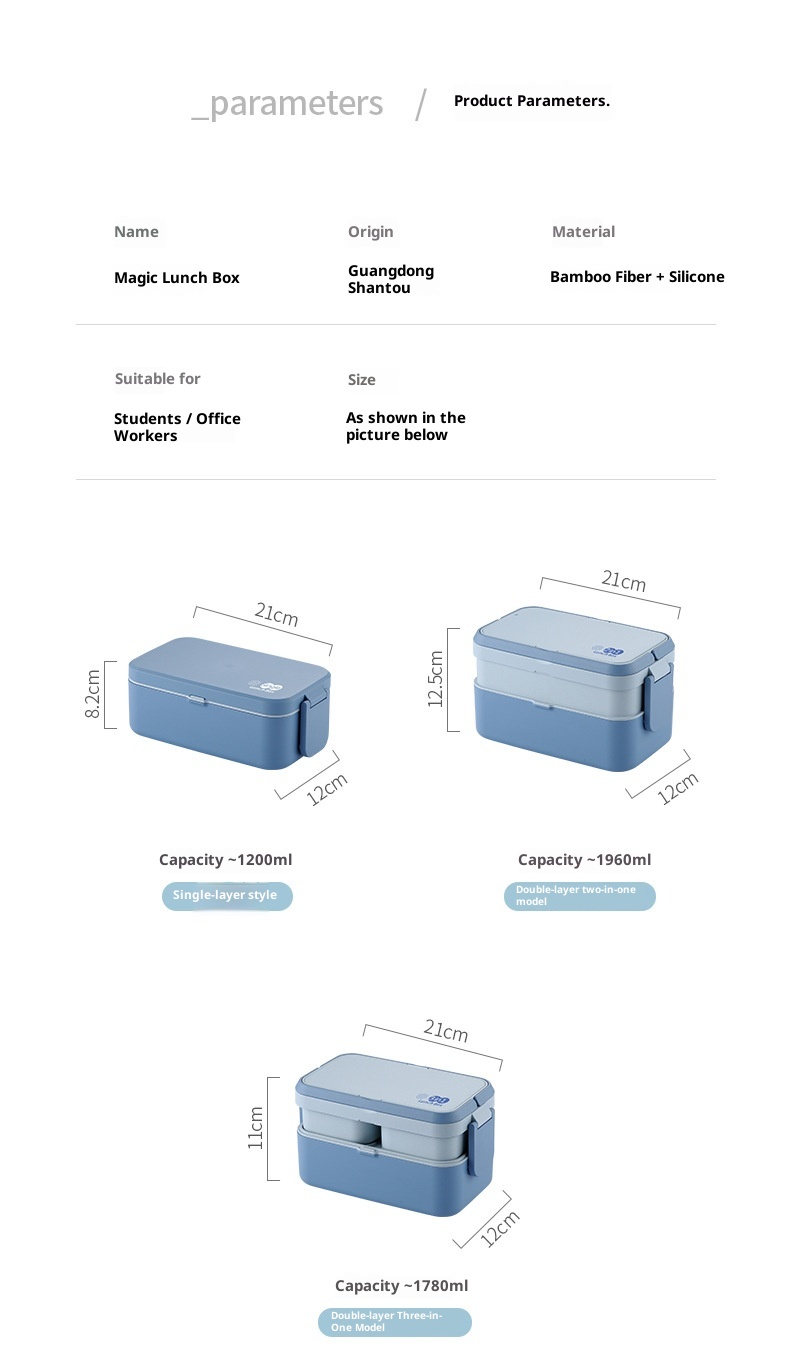 _parameters / Product Parameters.

Name

Magic Lunch Box

Origin

Guangdong Shantou

Material

Bamboo Fiber + Silicone

Suitable for

Students / Office Workers

Size

As shown in the picture below

21cm

8.2cm

12cm

Capacity ~1200ml

Single-layer style

21cm

12.5cm

12cm

Capacity ~1960ml

Double-layer two-in-one model

21cm

11cm

12cm

Capacity ~1780ml

Double-layer Three-in-One Model